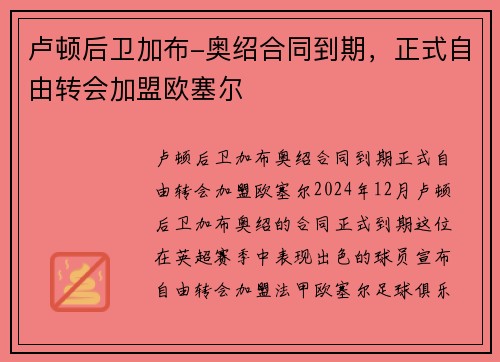 卢顿后卫加布-奥绍合同到期，正式自由转会加盟欧塞尔

卢顿后卫加布奥绍合同到期正式自由转会加盟欧塞尔2024年12月卢顿后卫加布奥绍的合同正式到期这位在英超赛季中表现出色的球员宣布自由转会加盟法甲欧塞尔足球俱乐